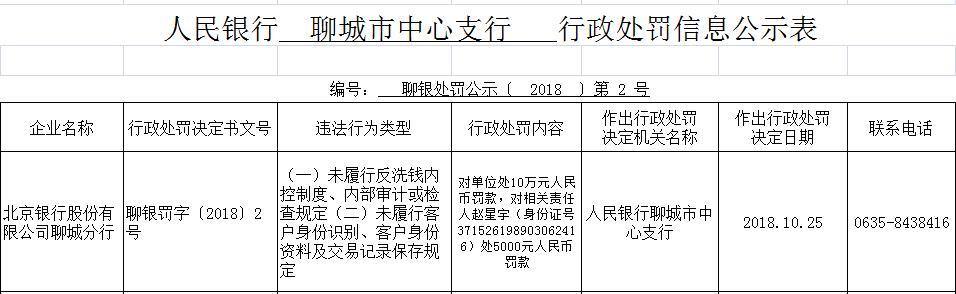 人民银行 聊城市中心支行 行政处罚信息公示表

编号： 聊银处罚公示（ 2018 ）第 2 号

| 企业名称 | 行政处罚决定书文号 | 违法行为类型 | 行政处罚内容 | 作出行政处罚决定机关名称 | 作出行政处罚决定日期 | 联系电话 |
|---|---|---|---|---|---|---|
| 北京银行股份有限公司聊城分行 | 聊银罚字〔2018〕2号 | （一）未履行反洗钱内控制度、内部审计或检查规定（二）未履行客户身份识别、客户身份资料及交易记录保存规定 | 对单位处10万元人民币罚款，对相关责任人赵星宇（身份证号371526198903062416）处5000元人民币罚款 | 人民银行聊城市中心支行 | 2018.10.25 | 0635-8438416 |